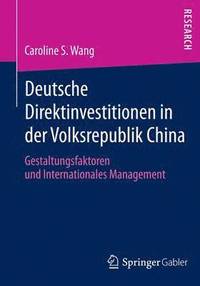 RESEARCH

Caroline S. Wang

Deutsche Direktinvestitionen in der Volksrepublik China

Gestaltungsfaktoren und Internationales Management

Springer Gabler